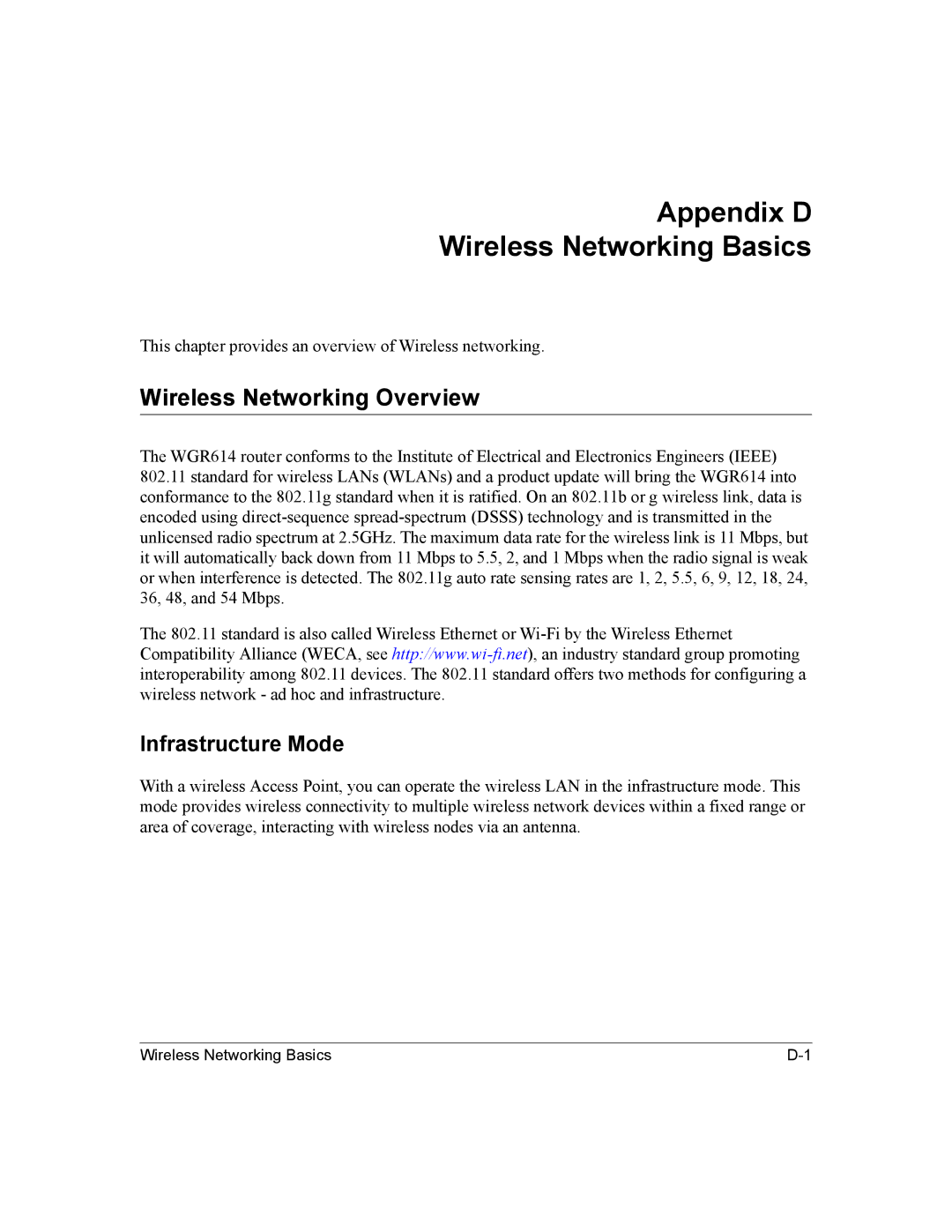 Appendix D
Wireless Networking Basics

This chapter provides an overview of Wireless networking.

Wireless Networking Overview

The WGR614 router conforms to the Institute of Electrical and Electronics Engineers (IEEE) 802.11 standard for wireless LANs (WLANs) and a product update will bring the WGR614 into conformance to the 802.11g standard when it is ratified. On an 802.11b or g wireless link, data is encoded using direct-sequence spread-spectrum (DSSS) technology and is transmitted in the unlicensed radio spectrum at 2.5GHz. The maximum data rate for the wireless link is 11 Mbps, but it will automatically back down from 11 Mbps to 5.5, 2, and 1 Mbps when the radio signal is weak or when interference is detected. The 802.11g auto rate sensing rates are 1, 2, 5.5, 6, 9, 12, 18, 24, 36, 48, and 54 Mbps.

The 802.11 standard is also called Wireless Ethernet or Wi-Fi by the Wireless Ethernet Compatibility Alliance (WECA, see http://www.wi-fi.net), an industry standard group promoting interoperability among 802.11 devices. The 802.11 standard offers two methods for configuring a wireless network - ad hoc and infrastructure.

Infrastructure Mode

With a wireless Access Point, you can operate the wireless LAN in the infrastructure mode. This mode provides wireless connectivity to multiple wireless network devices within a fixed range or area of coverage, interacting with wireless nodes via an antenna.

Wireless Networking Basics D-1